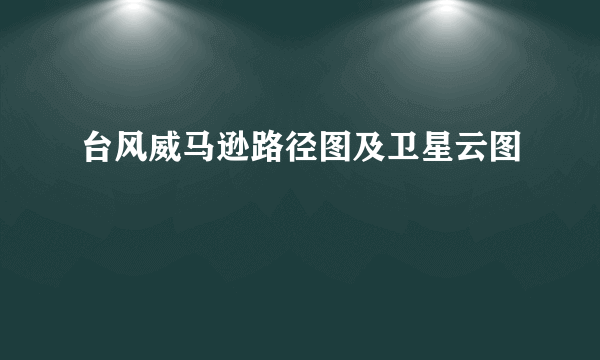 台风威马逊路径图及卫星云图